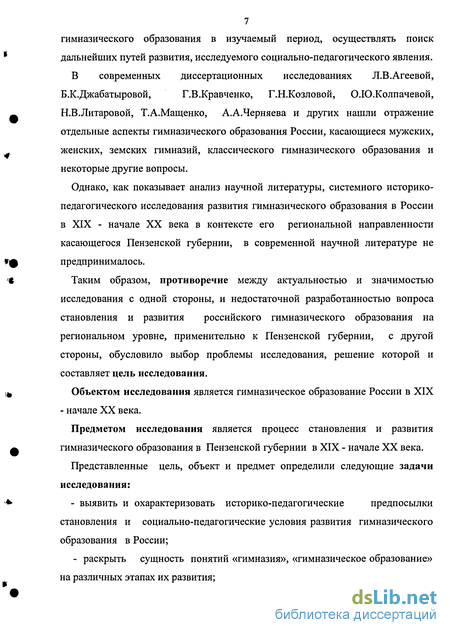 7

гимназического образования в изучаемый период, осуществлять поиск дальнейших путей развития, исследуемого социально-педагогического явления.

В современных диссертационных исследованиях Л.В.Агеевой, Б.К.Джабатыровой, Г.В.Кравченко, Г.Н.Козловой, О.Ю.Колпачевой, Н.В.Литаровой, Т.А.Мащенко, А.А.Черняева и других нашли отражение отдельные аспекты гимназического образования России, касающиеся мужских, женских, земских гимназий, классического гимназического образования и некоторые другие вопросы.

Однако, как показывает анализ научной литературы, системного историко-педагогического исследования развития гимназического образования в России в XIX - начале XX века в контексте его региональной направленности касающегося Пензенской губернии, в современной научной литературе не предпринималось.

Таким образом, противоречие между актуальностью и значимостью исследования с одной стороны, и недостаточной разработанностью вопроса становления и развития российского гимназического образования на региональном уровне, применительно к Пензенской губернии, с другой стороны, обусловило выбор проблемы исследования, решение которой и составляет цель исследования.

Объектом исследования является гимназическое образование России в XIX - начале XX века.

Предметом исследования является процесс становления и развития гимназического образования в Пензенской губернии в XIX - начале XX века.

Представленные цель, объект и предмет определили следующие задачи исследования:

- выявить и охарактеризовать историко-педагогические предпосылки становления и социально-педагогические условия развития гимназического образования в России;

- раскрыть сущность понятий «гимназия», «гимназическое образование» на различных этапах их развития;

dsLib.net
библиотека диссертаций